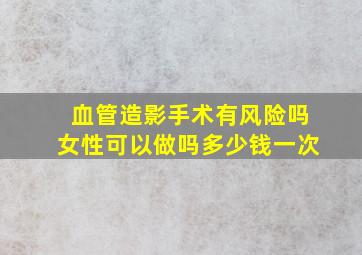 血管造影手术有风险吗
女性可以做吗多少钱一次